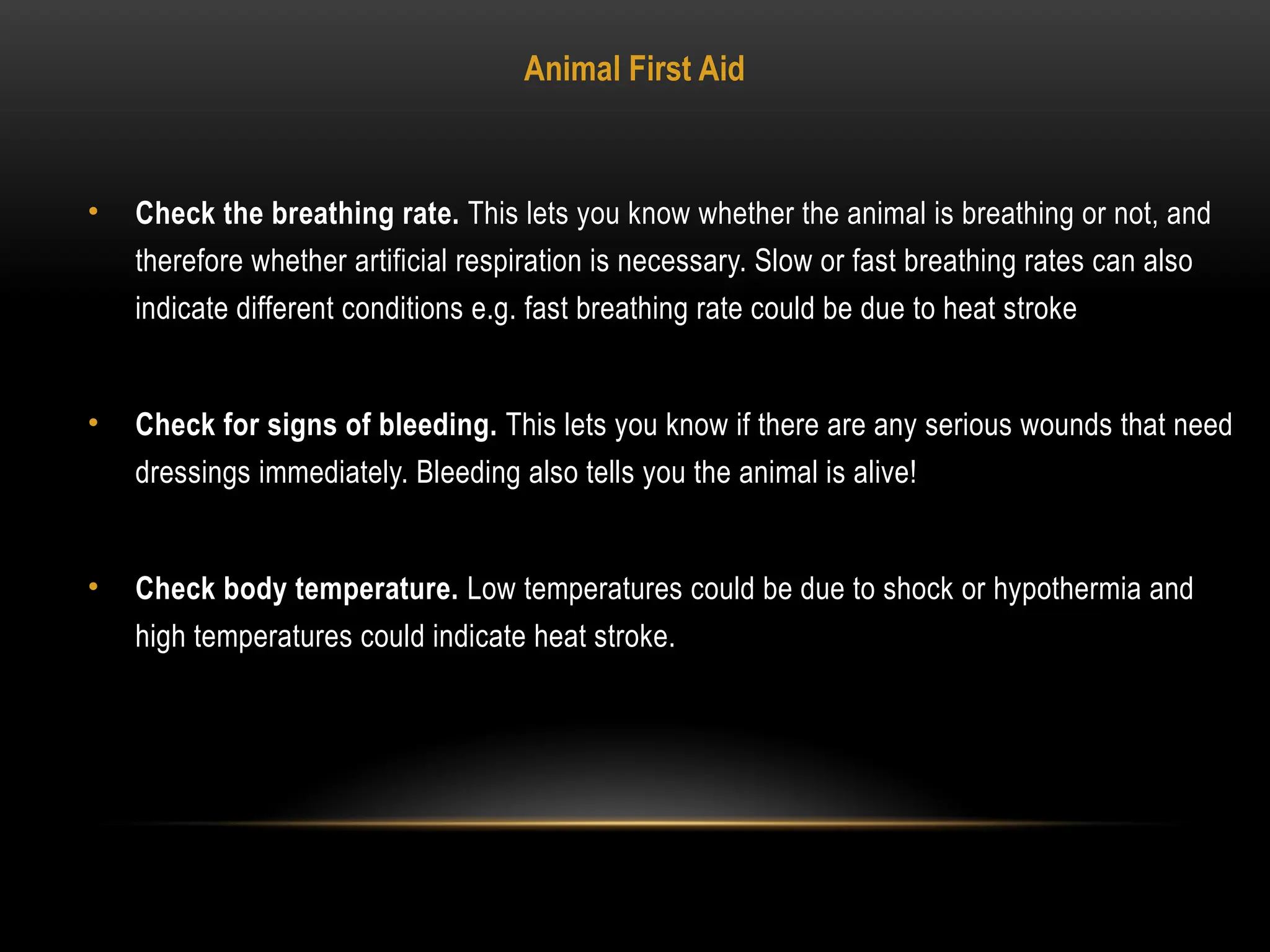 Animal First Aid

• Check the breathing rate. This lets you know whether the animal is breathing or not, and therefore whether artificial respiration is necessary. Slow or fast breathing rates can also indicate different conditions e.g. fast breathing rate could be due to heat stroke

• Check for signs of bleeding. This lets you know if there are any serious wounds that need dressings immediately. Bleeding also tells you the animal is alive!

• Check body temperature. Low temperatures could be due to shock or hypothermia and high temperatures could indicate heat stroke.